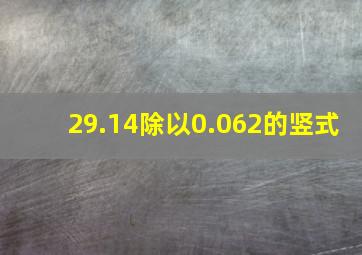 29.14除以0.062的竖式